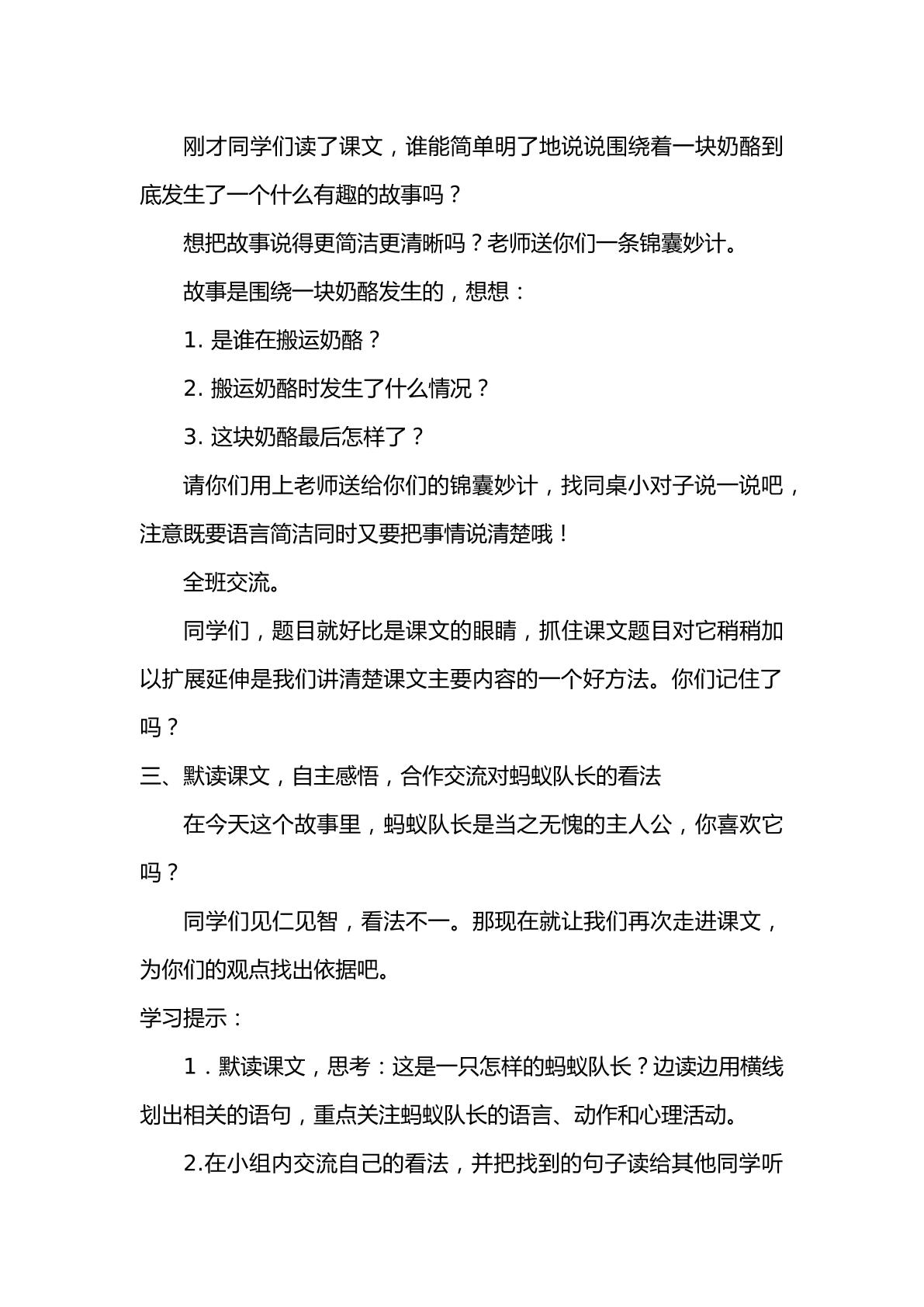 刚才同学们读了课文，谁能简单明了地说说围绕着一块奶酪到底发生了一个什么有趣的故事吗？

想把故事说得更简洁更清晰吗？老师送你们一条锦囊妙计。

故事是围绕一块奶酪发生的，想想：

1.是谁在搬运奶酪？

2.搬运奶酪时发生了什么情况？

3.这块奶酪最后怎样了？

请你们用上老师送给你们的锦囊妙计，找同桌小对子说一说吧，注意既要语言简洁同时又要把事情说清楚哦！

全班交流。

同学们，题目就好比是课文的眼睛，抓住课文题目对它稍稍加以扩展延伸是我们讲清楚课文主要内容的一个好方法。你们记住了吗？

三、默读课文，自主感悟，合作交流对蚂蚁队长的看法

在今天这个故事里，蚂蚁队长是当之无愧的主人公，你喜欢它吗？

同学们见仁见智，看法不一。那现在就让我们再次走进课文，为你们的观点找出依据吧。

学习提示：

1.默读课文，思考：这是一只怎样的蚂蚁队长？边读边用横线划出相关的语句，重点关注蚂蚁队长的语言、动作和心理活动。

2.在小组内交流自己的看法，并把找到的句子读给其他同学听